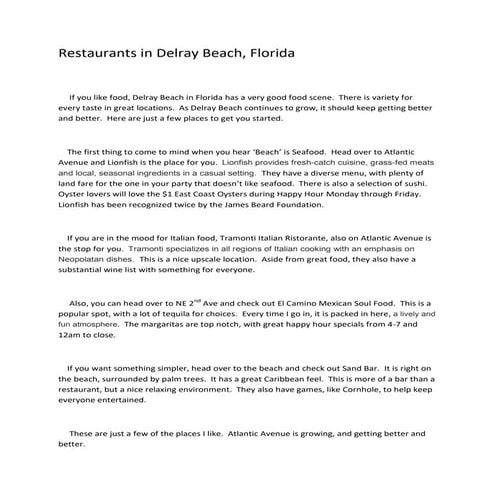 Restaurants in Delray Beach, Florida

If you like food, Delray Beach in Florida has a very good food scene. There is variety for every taste in great locations. As Delray Beach continues to grow, it should keep getting better and better. Here are just a few places to get you started.

The first thing to come to mind when you hear 'Beach' is Seafood. Head over to Atlantic Avenue and Lionfish is the place for you. Lionfish provides fresh-catch cuisine, grass-fed meats and local, seasonal ingredients in a casual setting. They have a diverse menu, with plenty of land fare for the one in your party that doesn't like seafood. There is also a selection of sushi. Oyster lovers will love the $1 East Coast Oysters during Happy Hour Monday through Friday. Lionfish has been recognized twice by the James Beard Foundation.

If you are in the mood for Italian food, Tramonti Italian Ristorante, also on Atlantic Avenue is the stop for you. Tramonti specializes in all regions of Italian cooking with an emphasis on Neopolatan dishes. This is a nice upscale location. Aside from great food, they also have a substantial wine list with something for everyone.

Also, you can head over to NE 2$^{nd}$ Ave and check out El Camino Mexican Soul Food. This is a popular spot, with a lot of tequila for choices. Every time I go in, it is packed in here, a lively and fun atmosphere. The margaritas are top notch, with great happy hour specials from 4-7 and 12am to close.

If you want something simpler, head over to the beach and check out Sand Bar. It is right on the beach, surrounded by palm trees. It has a great Caribbean feel. This is more of a bar than a restaurant, but a nice relaxing environment. They also have games, like Cornhole, to help keep everyone entertained.

These are just a few of the places I like. Atlantic Avenue is growing, and getting better and better.